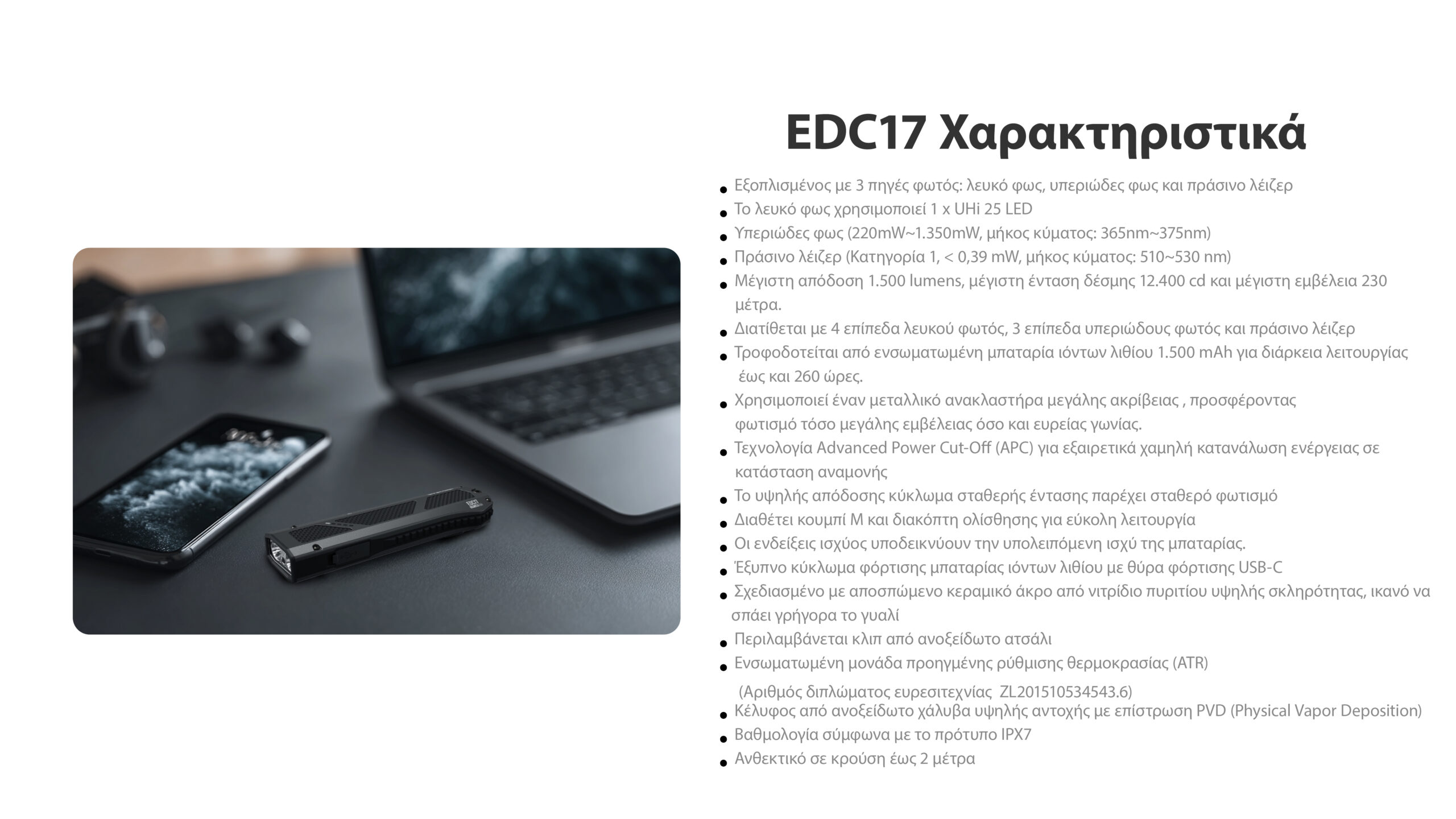 EDC17 Χαρακτηριστικά

• Εξοπλισμένος με 3 πηγές φωτός: λευκό φως, υπεριώδες φως και πράσινο λέιζερ
• Το λευκό φως χρησιμοποιεί 1 x UHi 25 LED
• Υπεριώδες φως (220mW~1.350mW, μήκος κύματος: 365nm~375nm)
• Πράσινο λέιζερ (Κατηγορία 1, < 0,39 mW, μήκος κύματος: 510~530 nm)
• Μέγιστη απόδοση 1.500 lumens, μέγιστη ένταση δέσμης 12.400 cd και μέγιστη εμβέλεια 230 μέτρα.
• Διατίθεται με 4 επίπεδα λευκού φωτός, 3 επίπεδα υπεριώδους φωτός και πράσινο λέιζερ
• Τροφοδοτείται από ενσωματωμένη μπαταρία ιόντων λιθίου 1.500 mAh για διάρκεια λειτουργίας έως και 260 ώρες.
• Χρησιμοποιεί έναν μεταλλικό ανακλαστήρα μεγάλης ακρίβειας , προσφέροντας φωτισμό τόσο μεγάλης εμβέλειας όσο και ευρείας γωνίας.
• Τεχνολογία Advanced Power Cut-Off (APC) για εξαιρετικά χαμηλή κατανάλωση ενέργειας σε κατάσταση αναμονής
• Το υψηλής απόδοσης κύκλωμα σταθερής έντασης παρέχει σταθερό φωτισμό
• Διαθέτει κουμπί M και διακόπτη ολίσθησης για εύκολη λειτουργία
• Οι ενδείξεις ισχύος υποδεικνύουν την υπολειπόμενη ισχύ της μπαταρίας.
• Έξυπνο κύκλωμα φόρτισης μπαταρίας ιόντων λιθίου με θύρα φόρτισης USB-C
• Σχεδιασμένο με αποσπώμενο κεραμικό άκρο από νιτρίδιο πυριτίου υψηλής σκληρότητας, ικανό να σπάει γρήγορα το γυαλί
• Περιλαμβάνεται κλιπ από ανοξείδωτο ατσάλι
• Ενσωματωμένη μονάδα προηγμένης ρύθμισης θερμοκρασίας (ATR)
(Αριθμός διπλώματος ευρεσιτεχνίας ZL201510534543.6)
• Κέλυφος από ανοξείδωτο χάλυβα υψηλής αντοχής με επίστρωση PVD (Physical Vapor Deposition)
• Βαθμολογία σύμφωνα με το πρότυπο IPX7
• Ανθεκτικό σε κρούση έως 2 μέτρα